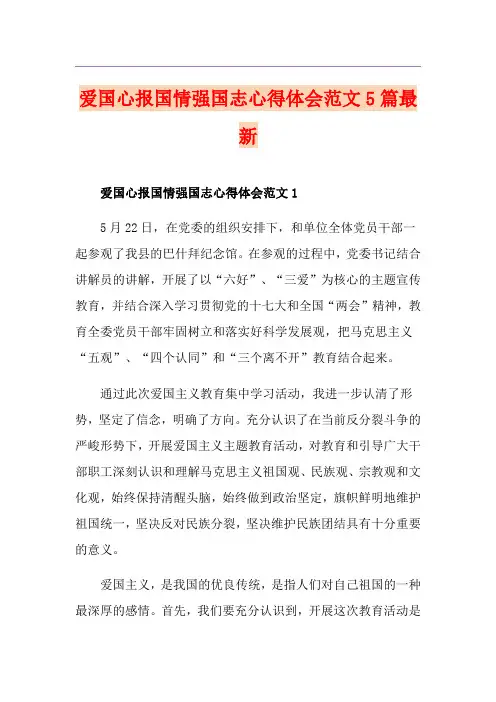 爱国心报国情强国志心得体会范文5篇最新

爱国心报国情强国志心得体会范文1

5月22日，在党委的组织安排下，和单位全体党员干部一起参观了我县的巴什拜纪念馆。在参观的过程中，党委书记结合讲解员的讲解，开展了以“六好”、“三爱”为核心的主题宣传教育，并结合深入学习贯彻党的十七大和全国“两会”精神，教育全委党员干部牢固树立和落实好科学发展观，把马克思主义“五观”、“四个认同”和“三个离不开”教育结合起来。

通过此次爱国主义教育集中学习活动，我进一步认清了形势，坚定了信念，明确了方向。充分认识了在当前反分裂斗争的严峻形势下，开展爱国主义主题教育活动，对教育和引导广大干部职工深刻认识和理解马克思主义祖国观、民族观、宗教观和文化观，始终保持清醒头脑，始终做到政治坚定，旗帜鲜明地维护祖国统一，坚决反对民族分裂，坚决维护民族团结具有十分重要的意义。

爱国主义，是我国的优良传统，是指人们对自己祖国的一种最深厚的感情。首先，我们要充分认识到，开展这次教育活动是